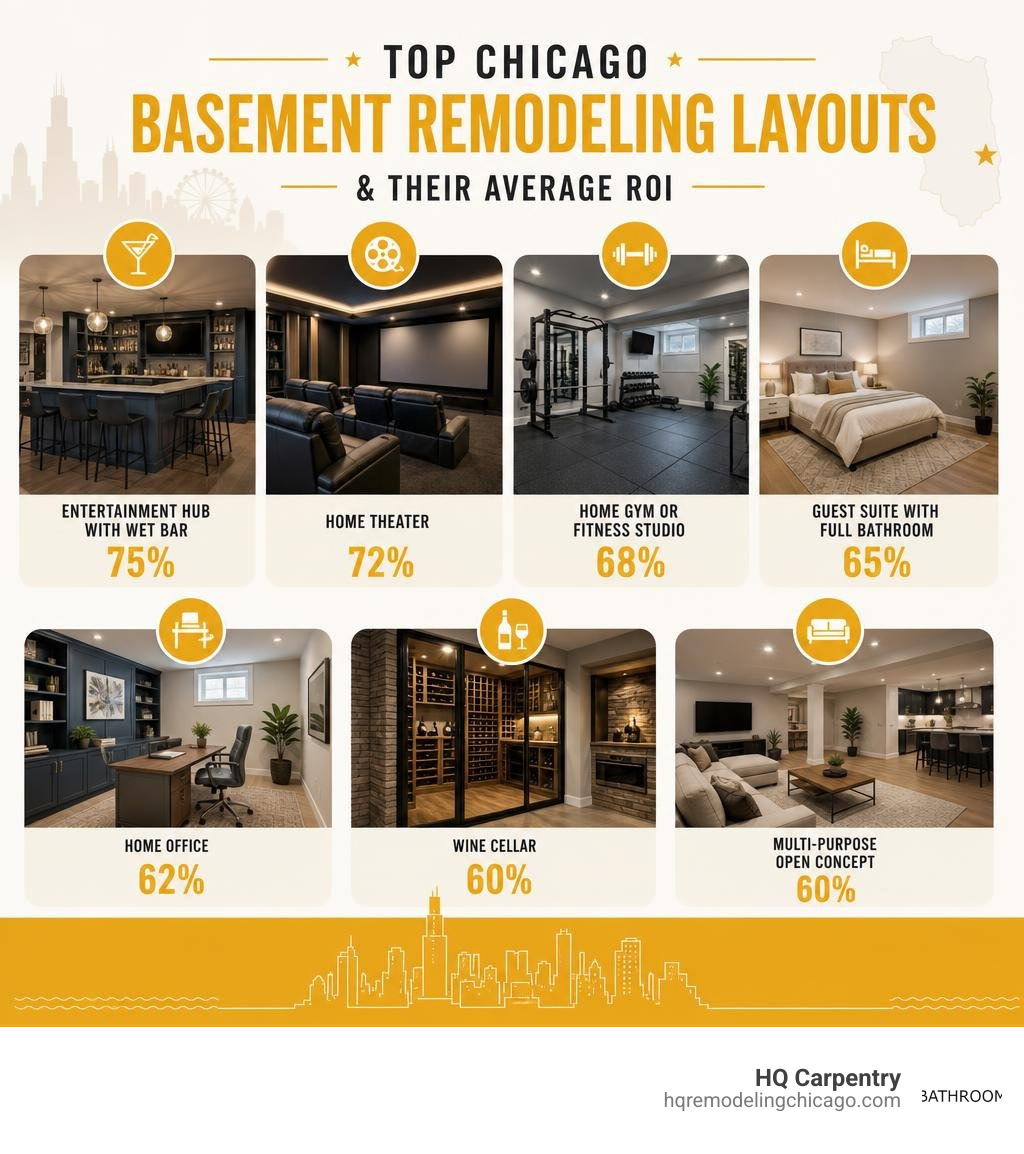 TOP CHICAGO

BASEMENT REMODELING LAYOUTS

& THEIR AVERAGE ROI

ENTERTAINMENT HUB WITH WET BAR

75%

HOME THEATER

72%

HOME GYM OR FITNESS STUDIO

68%

GUEST SUITE WITH FULL BATHROOM

65%

HOME OFFICE

62%

WINE CELLAR

60%

MULTI-PURPOSE OPEN CONCEPT

60%

HQ Carpentry
hqremodelingchicago.com

BATHROOM